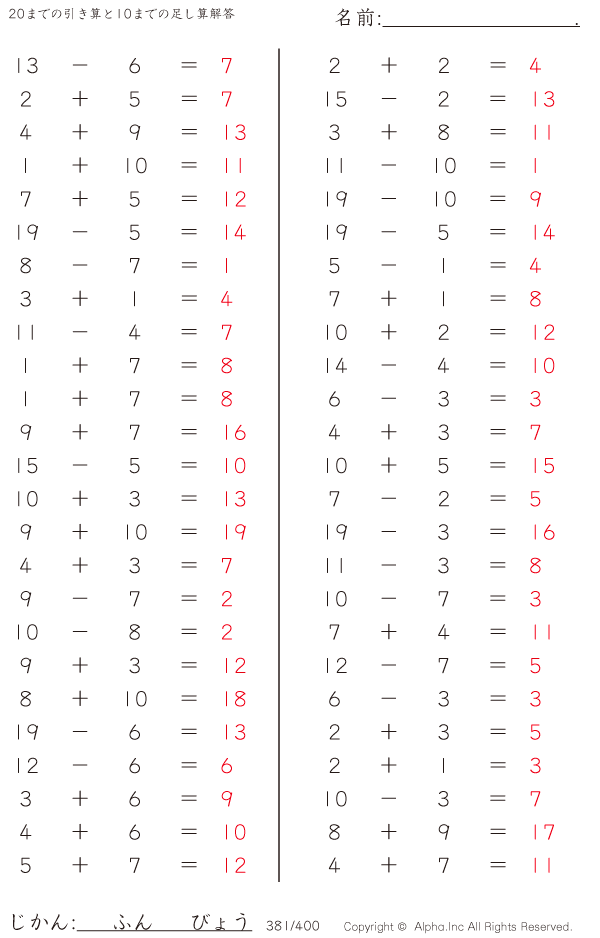 20までの引き算と10までの足し算解答

名前:____.

$13 - 6 = 7$
$2 + 5 = 7$
$4 + 9 = 13$
$1 + 10 = 11$
$7 + 5 = 12$
$19 - 5 = 14$
$8 - 7 = 1$
$3 + 1 = 4$
$11 - 4 = 7$
$1 + 7 = 8$
$1 + 7 = 8$
$9 + 7 = 16$
$15 - 5 = 10$
$10 + 3 = 13$
$9 + 10 = 19$
$4 + 3 = 7$
$9 - 7 = 2$
$10 - 8 = 2$
$9 + 3 = 12$
$8 + 10 = 18$
$19 - 6 = 13$
$12 - 6 = 6$
$3 + 6 = 9$
$4 + 6 = 10$
$5 + 7 = 12$

$2 + 2 = 4$
$15 - 2 = 13$
$3 + 8 = 11$
$11 - 10 = 1$
$19 - 10 = 9$
$19 - 5 = 14$
$5 - 1 = 4$
$7 + 1 = 8$
$10 + 2 = 12$
$14 - 4 = 10$
$6 - 3 = 3$
$4 + 3 = 7$
$10 + 5 = 15$
$7 - 2 = 5$
$19 - 3 = 16$
$11 - 3 = 8$
$10 - 7 = 3$
$7 + 4 = 11$
$12 - 7 = 5$
$6 - 3 = 3$
$2 + 3 = 5$
$2 + 1 = 3$
$10 - 3 = 7$
$8 + 9 = 17$
$4 + 7 = 11$

じかん:____ふん____びょう 381/400 Copyright © Alpha.Inc All Rights Reserved.